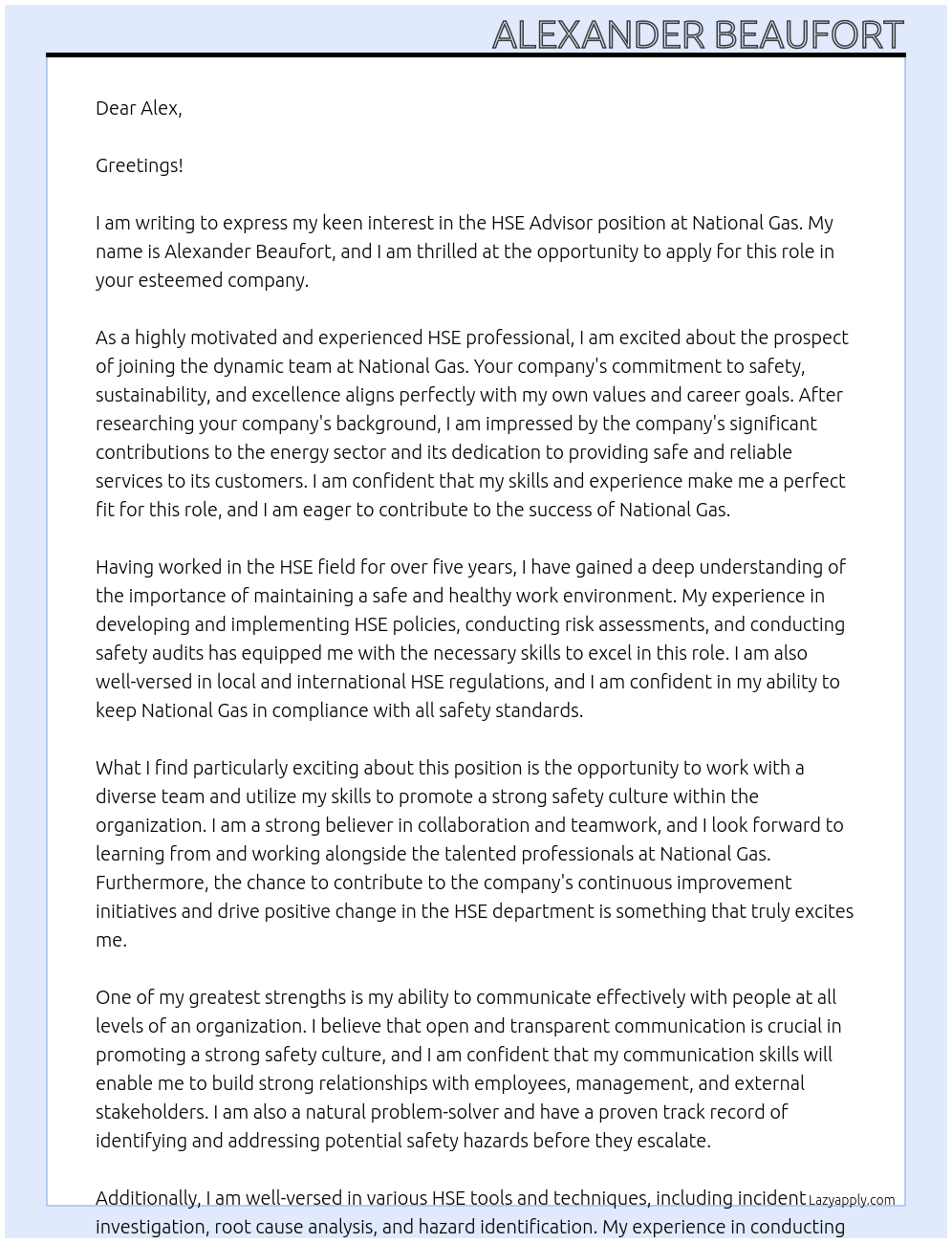 ALEXANDER BEAUFORT

Dear Alex,

Greetings!

I am writing to express my keen interest in the HSE Advisor position at National Gas. My name is Alexander Beaufort, and I am thrilled at the opportunity to apply for this role in your esteemed company.

As a highly motivated and experienced HSE professional, I am excited about the prospect of joining the dynamic team at National Gas. Your company's commitment to safety, sustainability, and excellence aligns perfectly with my own values and career goals. After researching your company's background, I am impressed by the company's significant contributions to the energy sector and its dedication to providing safe and reliable services to its customers. I am confident that my skills and experience make me a perfect fit for this role, and I am eager to contribute to the success of National Gas.

Having worked in the HSE field for over five years, I have gained a deep understanding of the importance of maintaining a safe and healthy work environment. My experience in developing and implementing HSE policies, conducting risk assessments, and conducting safety audits has equipped me with the necessary skills to excel in this role. I am also well-versed in local and international HSE regulations, and I am confident in my ability to keep National Gas in compliance with all safety standards.

What I find particularly exciting about this position is the opportunity to work with a diverse team and utilize my skills to promote a strong safety culture within the organization. I am a strong believer in collaboration and teamwork, and I look forward to learning from and working alongside the talented professionals at National Gas. Furthermore, the chance to contribute to the company's continuous improvement initiatives and drive positive change in the HSE department is something that truly excites me.

One of my greatest strengths is my ability to communicate effectively with people at all levels of an organization. I believe that open and transparent communication is crucial in promoting a strong safety culture, and I am confident that my communication skills will enable me to build strong relationships with employees, management, and external stakeholders. I am also a natural problem-solver and have a proven track record of identifying and addressing potential safety hazards before they escalate.

Additionally, I am well-versed in various HSE tools and techniques, including incident investigation, root cause analysis, and hazard identification. My experience in conducting

Lazyapply.com